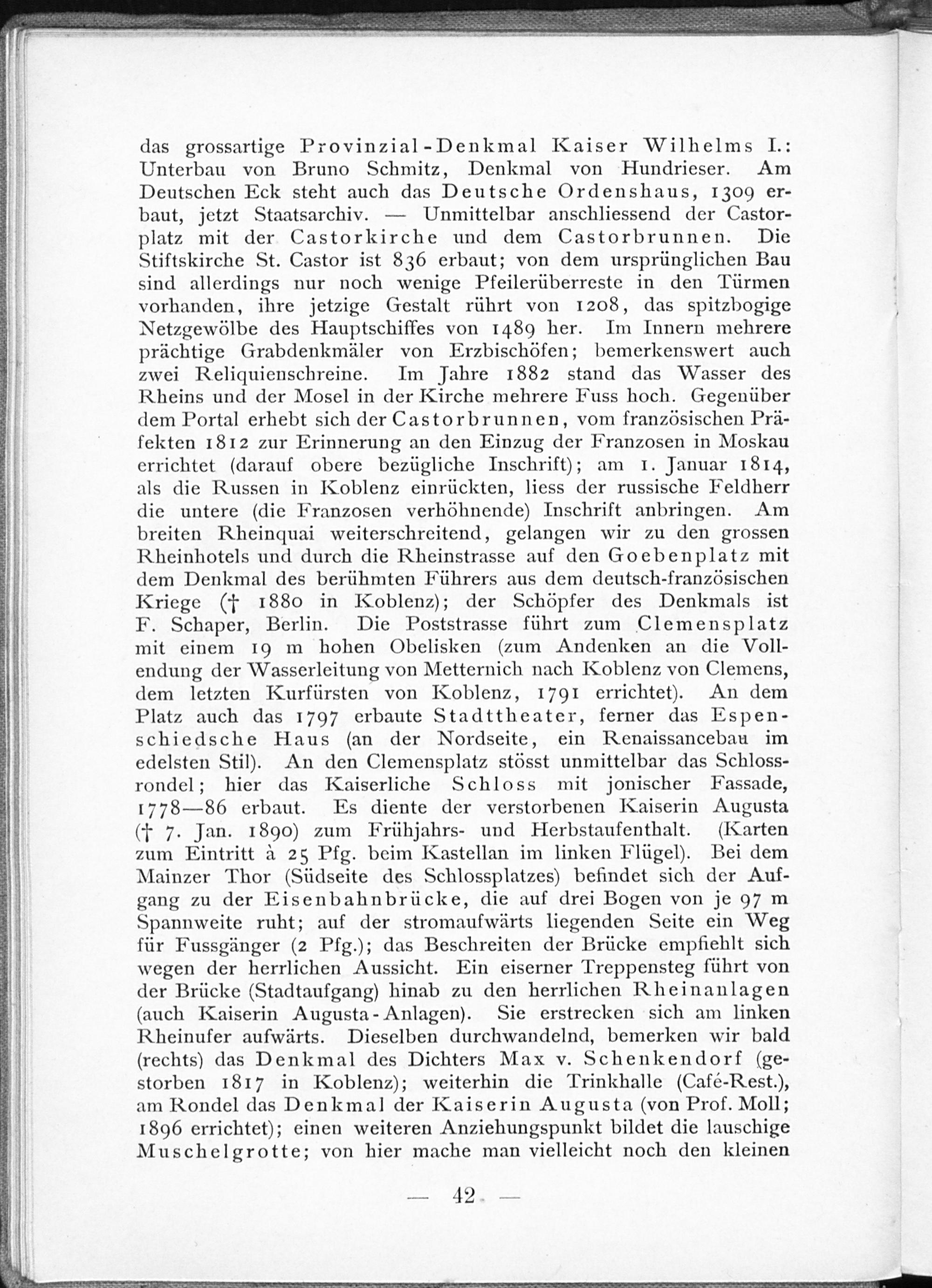 das grossartige Provinzial-Denkmal Kaiser Wilhelms I.: Unterbau von Bruno Schmitz, Denkmal von Hundrieser. Am Deutschen Eck steht auch das Deutsche Ordenshaus, 1309 erbaut, jetzt Staatsarchiv. — Unmittelbar anschliessend der Castorplatz mit der Castorkirche und dem Castorbrunnen. Die Stiftskirche St. Castor ist 836 erbaut; von dem ursprünglichen Bau sind allerdings nur noch wenige Pfeilerüberreste in den Türmen vorhanden, ihre jetzige Gestalt rührt von 1208, das spitzbogige Netzgewölbe des Hauptschiffes von 1489 her. Im Innern mehrere prächtige Grabdenkmäler von Erzbischöfen; bemerkenswert auch zwei Reliquienschreine. Im Jahre 1882 stand das Wasser des Rheins und der Mosel in der Kirche mehrere Fuss hoch. Gegenüber dem Portal erhebt sich der Castorbrunnen, vom französischen Präfekten 1812 zur Erinnerung an den Einzug der Franzosen in Moskau errichtet (darauf obere bezügliche Inschrift); am 1. Januar 1814, als die Russen in Koblenz einrückten, liess der russische Feldherr die untere (die Franzosen verhöhnende) Inschrift anbringen. Am breiten Rheinquai weiterschreitend, gelangen wir zu den grossen Rheinhotels und durch die Rheinstrasse auf den Goebenplatz mit dem Denkmal des berühmten Führers aus dem deutsch-französischen Kriege († 1880 in Koblenz); der Schöpfer des Denkmals ist F. Schaper, Berlin. Die Poststrasse führt zum Clemensplatz mit einem 19 m hohen Obelisken (zum Andenken an die Vollendung der Wasserleitung von Metternich nach Koblenz von Clemens, dem letzten Kurfürsten von Koblenz, 1791 errichtet). An dem Platz auch das 1797 erbaute Stadttheater, ferner das Espenschiedsche Haus (an der Nordseite, ein Renaissancebau im edelsten Stil). An den Clemensplatz stösst unmittelbar das Schlossrondel; hier das Kaiserliche Schloss mit jonischer Fassade, 1778—86 erbaut. Es diente der verstorbenen Kaiserin Augusta († 7. Jan. 1890) zum Frühjahrs- und Herbstaufenthalt. (Karten zum Eintritt à 25 Pfg. beim Kastellan im linken Flügel). Bei dem Mainzer Thor (Südseite des Schlossplatzes) befindet sich der Aufgang zu der Eisenbahnbrücke, die auf drei Bogen von je 97 m Spannweite ruht; auf der stromaufwärts liegenden Seite ein Weg für Fussgänger (2 Pfg.); das Beschreiten der Brücke empfiehlt sich wegen der herrlichen Aussicht. Ein eiserner Treppensteg führt von der Brücke (Stadtaufgang) hinab zu den herrlichen Rheinanlagen (auch Kaiserin Augusta-Anlagen). Sie erstrecken sich am linken Rheinufer aufwärts. Dieselben durchwandelnd, bemerken wir bald (rechts) das Denkmal des Dichters Max v. Schenkendorf (gestorben 1817 in Koblenz); weiterhin die Trinkhalle (Café-Rest.), am Rondel das Denkmal der Kaiserin Augusta (von Prof. Moll; 1896 errichtet); einen weiteren Anziehungspunkt bildet die lauschige Muschelgrotte; von hier mache man vielleicht noch den kleinen

— 42 —